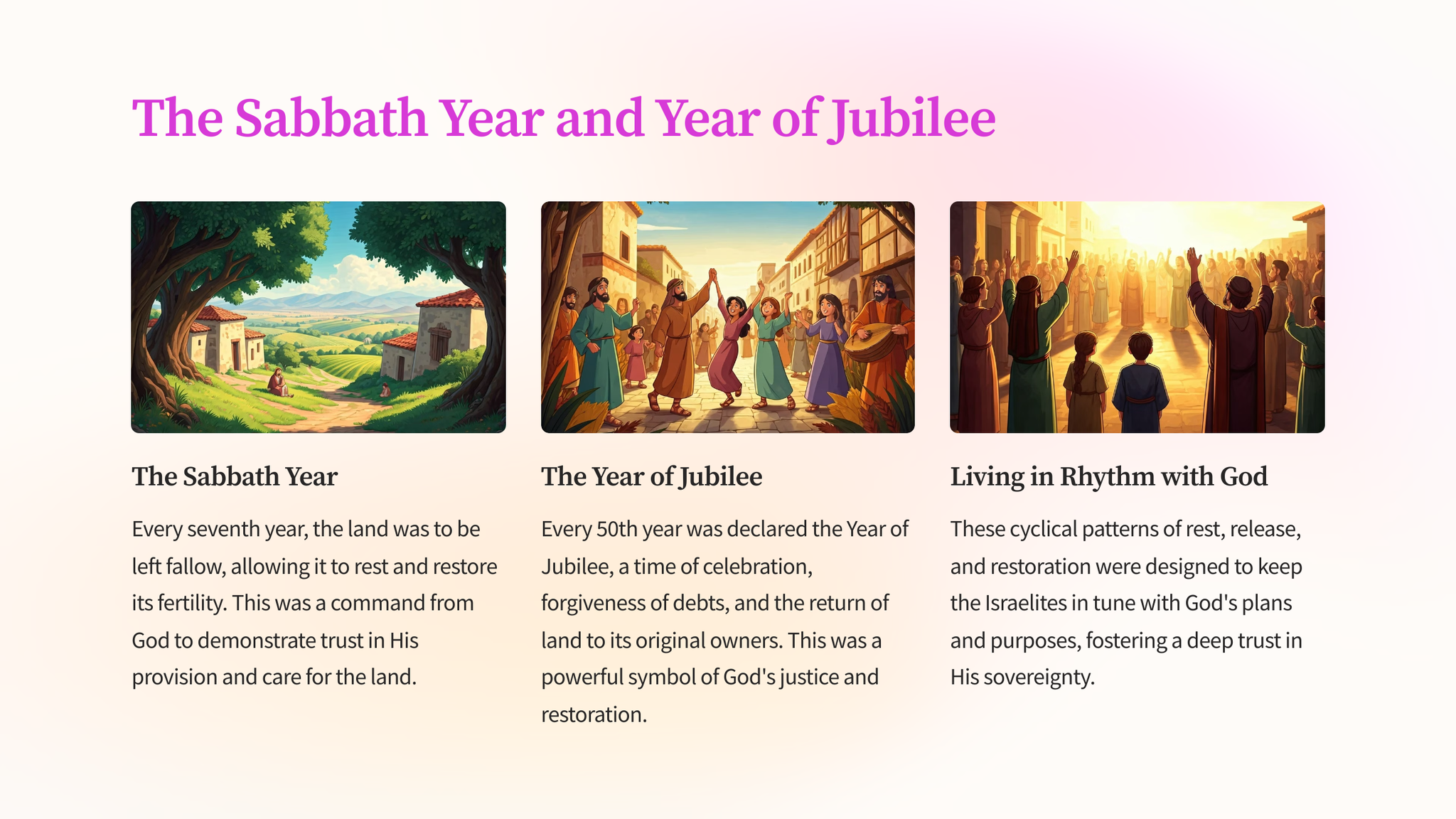 The Sabbath Year and Year of Jubilee

The Sabbath Year

Every seventh year, the land was to be left fallow, allowing it to rest and restore its fertility. This was a command from God to demonstrate trust in His provision and care for the land.

The Year of Jubilee

Every 50th year was declared the Year of Jubilee, a time of celebration, forgiveness of debts, and the return of land to its original owners. This was a powerful symbol of God's justice and restoration.

Living in Rhythm with God

These cyclical patterns of rest, release, and restoration were designed to keep the Israelites in tune with God's plans and purposes, fostering a deep trust in His sovereignty.